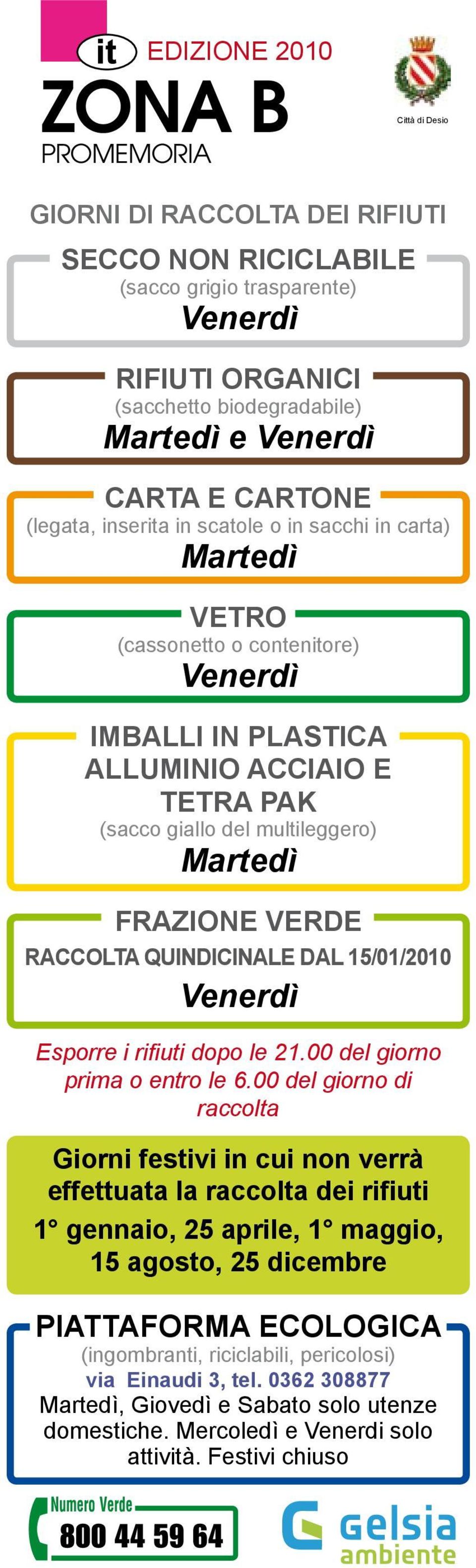 it EDIZIONE 2010
ZONA B
PROMEMORIA

Città di Desio

GIORNI DI RACCOLTA DEI RIFIUTI

SECCO NON RICICLABILE
(sacco grigio trasparente)
Venerdì

RIFIUTI ORGANICI
(sacchetto biodegradabile)
Martedì e Venerdì

CARTA E CARTONE
(legata, inserita in scatole o in sacchi in carta)
Martedì

VETRO
(cassonetto o contenitore)
Venerdì

IMBALLI IN PLASTICA ALLUMINIO ACCIAIO E TETRA PAK
(sacco giallo del multileggero)
Martedì

FRAZIONE VERDE
RACCOLTA QUINDICINALE DAL 15/01/2010
Venerdì

Esporre i rifiuti dopo le 21.00 del giorno prima o entro le 6.00 del giorno di raccolta

Giorni festivi in cui non verrà effettuata la raccolta dei rifiuti
1° gennaio, 25 aprile, 1° maggio, 15 agosto, 25 dicembre

PIATTAFORMA ECOLOGICA
(ingombranti, riciclabili, pericolosi)
via Einaudi 3, tel. 0362 308877
Martedì, Giovedì e Sabato solo utenze domestiche. Mercoledì e Venerdi solo attività. Festivi chiuso

Numero Verde
800 44 59 64

gelsia ambiente